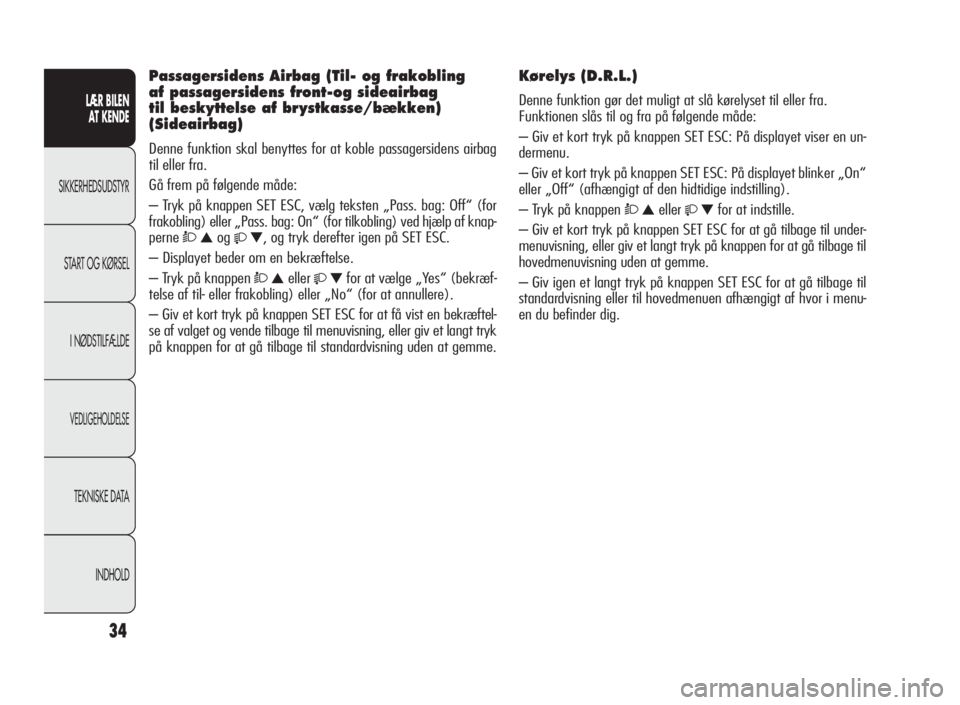 LÆR BILEN AT KENDE

SIKKERHEDSUDSTYR

START OG KØRSEL

I NØDSTILFÆLDE

VEDLIGEHOLDELSE

TEKNISKE DATA

INDHOLD

34

Passagersidens Airbag (Til- og frakobling af passagersidens front-og sideairbag til beskyttelse af brystkasse/bækken) (Sideairbag)

Denne funktion skal benyttes for at koble passagersidens airbag til eller fra.

Gå frem på følgende måde:

– Tryk på knappen SET ESC, vælg teksten „Pass. bag: Off“ (for frakobling) eller „Pass. bag: On“ (for tilkobling) ved hjælp af knapperne ▲ og ▼, og tryk derefter igen på SET ESC.

– Displayet beder om en bekræftelse.

– Tryk på knappen ▲ eller ▼ for at vælge „Yes“ (bekræftelse af til- eller frakobling) eller „No“ (for at annullere).

– Giv et kort tryk på knappen SET ESC for at få vist en bekræftelse af valget og vende tilbage til menuvisning, eller giv et langt tryk på knappen for at gå tilbage til standardvisning uden at gemme.

Kørelys (D.R.L.)

Denne funktion gør det muligt at slå kørelyset til eller fra. Funktionen slås til og fra på følgende måde:

– Giv et kort tryk på knappen SET ESC: På displayet viser en undermenu.

– Giv et kort tryk på knappen SET ESC: På displayet blinker „On“ eller „Off“ (afhængigt af den hidtidige indstilling).

– Tryk på knappen ▲ eller ▼ for at indstille.

– Giv et kort tryk på knappen SET ESC for at gå tilbage til undermenuvisning, eller giv et langt tryk på knappen for at gå tilbage til hovedmenuvisning uden at gemme.

– Giv igen et langt tryk på knappen SET ESC for at gå tilbage til standardvisning eller til hovedmenuen afhængigt af hvor i menuen du befinder dig.

carmanualsonline.info